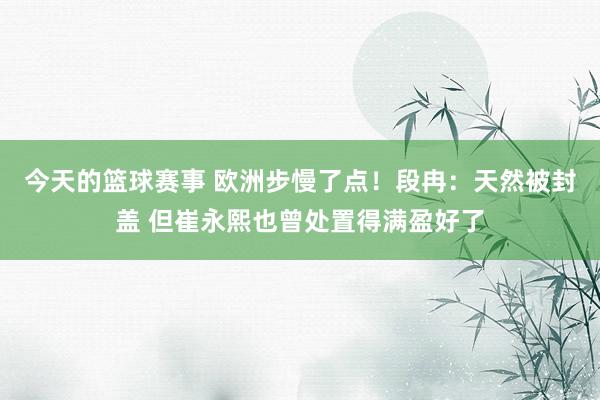 今天的篮球赛事 欧洲步慢了点！段冉：天然被封盖 但崔永熙也曾处置得满盈好了